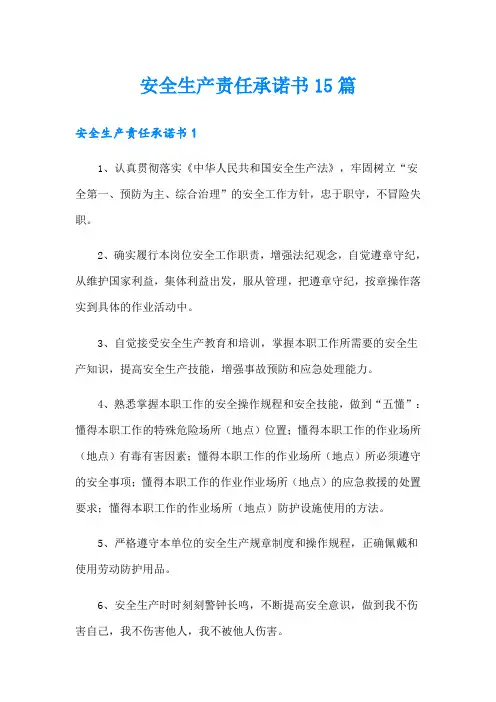 安全生产责任承诺书15篇

安全生产责任承诺书1

1、认真贯彻落实《中华人民共和国安全生产法》，牢固树立“安全第一、预防为主、综合治理”的安全工作方针，忠于职守，不冒险失职。

2、确实履行本岗位安全工作职责，增强法纪观念，自觉遵章守纪，从维护国家利益，集体利益出发，服从管理，把遵章守纪，按章操作落实到具体的作业活动中。

3、自觉接受安全生产教育和培训，掌握本职工作所需要的安全生产知识，提高安全生产技能，增强事故预防和应急处理能力。

4、熟悉掌握本职工作的安全操作规程和安全技能，做到“五懂”：懂得本职工作的特殊危险场所（地点）位置；懂得本职工作的作业场所（地点）有毒有害因素；懂得本职工作的作业场所（地点）所必须遵守的安全事项；懂得本职工作的作业作业场所（地点）的应急救援的处置要求；懂得本职工作的作业场所（地点）防护设施使用的方法。

5、严格遵守本单位的安全生产规章制度和操作规程，正确佩戴和使用劳动防护用品。

6、安全生产时时刻刻警钟长鸣，不断提高安全意识，做到我不伤害自己，我不伤害他人，我不被他人伤害。